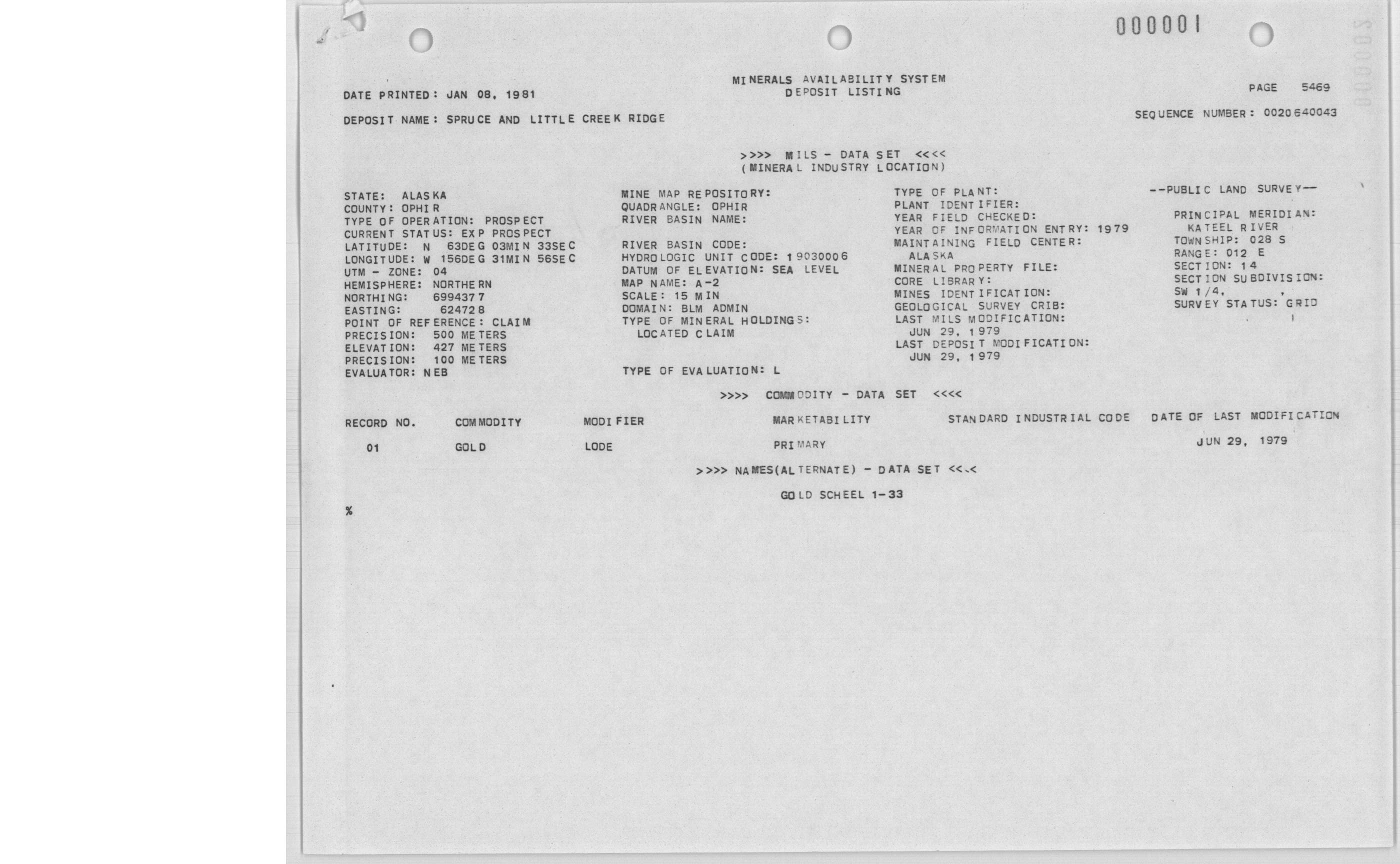 000001

MINERALS AVAILABILITY SYSTEM
DEPOSIT LISTING

DATE PRINTED: JAN 08, 1981

PAGE 5469

DEPOSIT NAME: SPRUCE AND LITTLE CREEK RIDGE

SEQUENCE NUMBER: 0020640043

>>>> MILS - DATA SET <<<<
(MINERAL INDUSTRY LOCATION)

STATE: ALASKA
COUNTY: OPHIR
TYPE OF OPERATION: PROSPECT
CURRENT STATUS: EXP PROSPECT
LATITUDE: N 63DEG 03MIN 33SEC
LONGITUDE: W 156DEG 31MIN 56SEC
UTM - ZONE: 04
HEMISPHERE: NORTHERN
NORTHING: 6994377
EASTING: 624728
POINT OF REFERENCE: CLAIM
PRECISION: 500 METERS
ELEVATION: 427 METERS
PRECISION: 100 METERS
EVALUATOR: NEB

MINE MAP REPOSITORY:
QUADRANGLE: OPHIR
RIVER BASIN NAME:

RIVER BASIN CODE:
HYDROLOGIC UNIT CODE: 19030006
DATUM OF ELEVATION: SEA LEVEL
MAP NAME: A-2
SCALE: 15 MIN
DOMAIN: BLM ADMIN
TYPE OF MINERAL HOLDINGS:
LOCATED CLAIM

TYPE OF EVALUATION: L

TYPE OF PLANT:
PLANT IDENTIFIER:
YEAR FIELD CHECKED:
YEAR OF INFORMATION ENTRY: 1979
MAINTAINING FIELD CENTER:
ALASKA
MINERAL PROPERTY FILE:
CORE LIBRARY:
MINES IDENTIFICATION:
GEOLOGICAL SURVEY CRIB:
LAST MILS MODIFICATION:
JUN 29, 1979
LAST DEPOSIT MODIFICATION:
JUN 29, 1979

--PUBLIC LAND SURVEY--

PRINCIPAL MERIDIAN:
KATEEL RIVER
TOWNSHIP: 028 S
RANGE: 012 E
SECTION: 14
SECTION SUBDIVISION:
SW 1/4, ,
SURVEY STATUS: GRID

>>>> COMMODITY - DATA SET <<<<

| RECORD NO. | COMMODITY | MODIFIER | MARKETABILITY | STANDARD INDUSTRIAL CODE | DATE OF LAST MODIFICATION |
|---|---|---|---|---|---|
| 01 | GOLD | LODE | PRIMARY | | JUN 29, 1979 |

>>>> NAMES(ALTERNATE) - DATA SET <<<<

GOLD SCHEEL 1-33

%